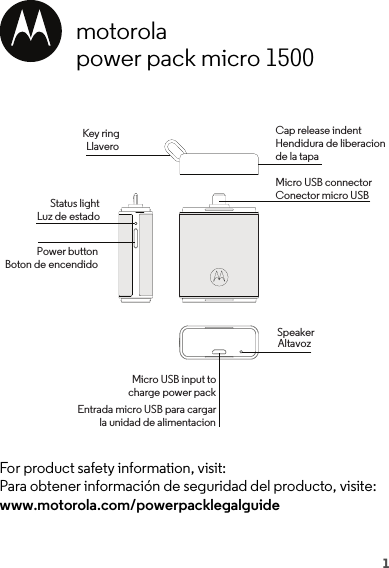 motorola
power pack micro 1500

Key ring
Llavero

Cap release indent
Hendidura de liberacion de la tapa

Micro USB connector
Conector micro USB

Status light
Luz de estado

Power button
Boton de encendido

Speaker
Altavoz

Micro USB input to charge power pack
Entrada micro USB para cargar la unidad de alimentacion

For product safety information, visit:
Para obtener información de seguridad del producto, visite:
www.motorola.com/powerpacklegalguide

1